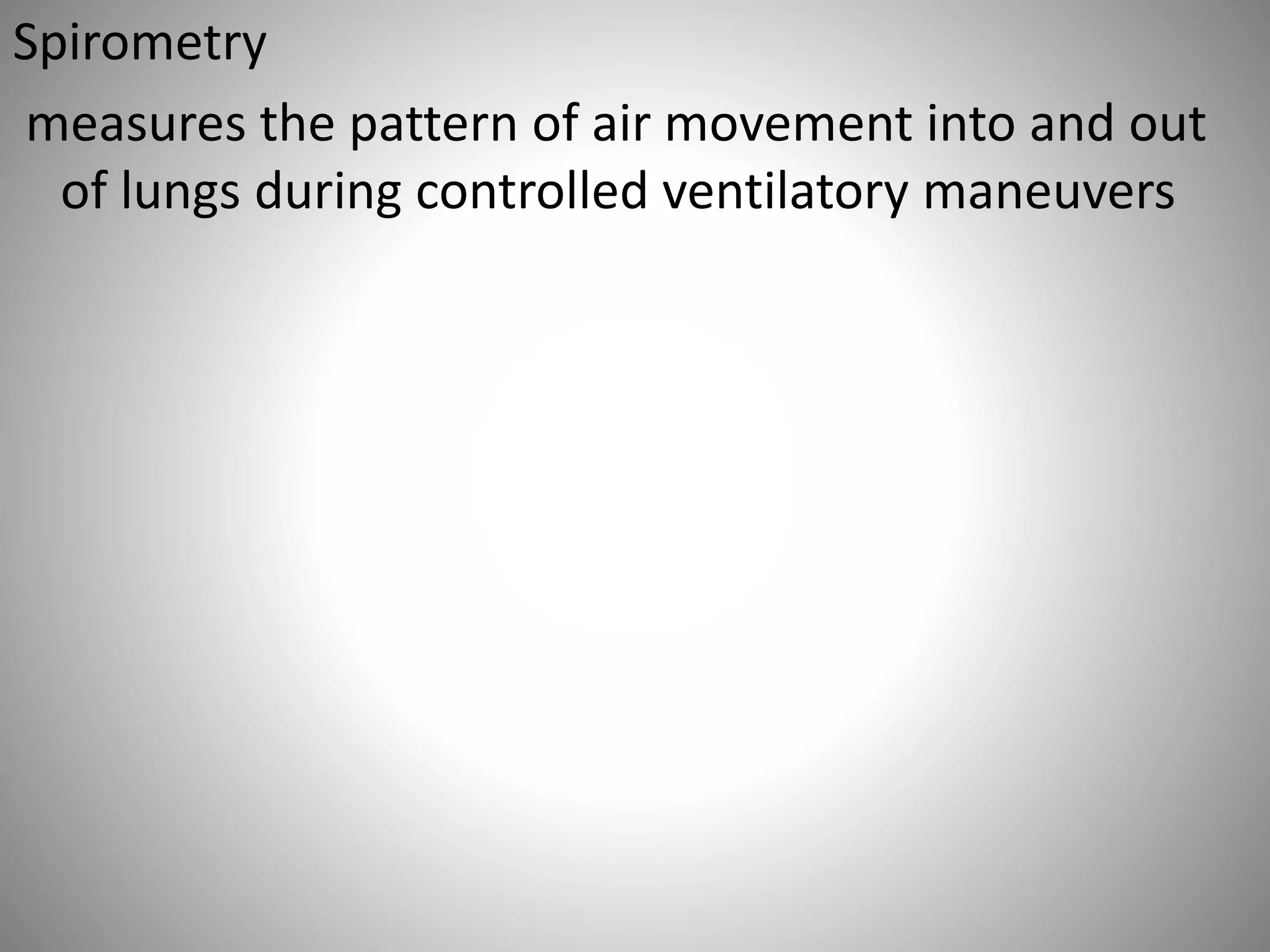 Spirometry

measures the pattern of air movement into and out of lungs during controlled ventilatory maneuvers